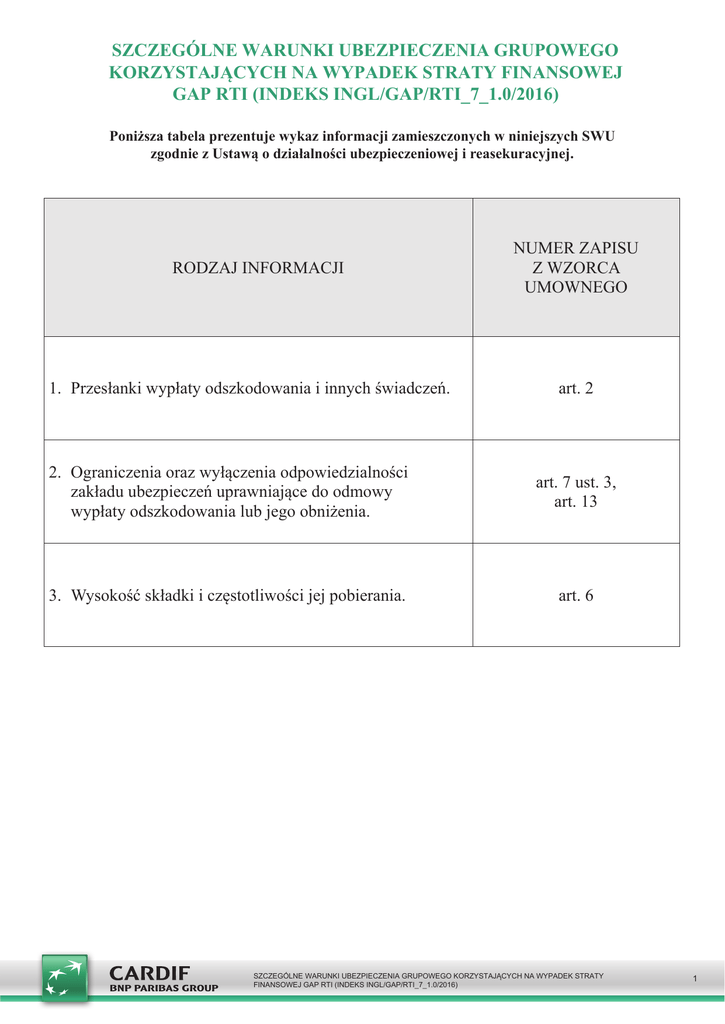 SZCZEGÓLNE WARUNKI UBEZPIECZENIA GRUPOWEGO KORZYSTAJĄCYCH NA WYPADEK STRATY FINANSOWEJ GAP RTI (INDEKS INGL/GAP/RTI_7_1.0/2016)

Poniższa tabela prezentuje wykaz informacji zamieszczonych w niniejszych SWU zgodnie z Ustawą o działalności ubezpieczeniowej i reasekuracyjnej.

| RODZAJ INFORMACJI | NUMER ZAPISU Z WZORCA UMOWNEGO |
|---|---|
| 1. Przesłanki wypłaty odszkodowania i innych świadczeń. | art. 2 |
| 2. Ograniczenia oraz wyłączenia odpowiedzialności zakładu ubezpieczeń uprawniające do odmowy wypłaty odszkodowania lub jego obniżenia. | art. 7 ust. 3, art. 13 |
| 3. Wysokość składki i częstotliwości jej pobierania. | art. 6 |

CARDIF
BNP PARIBAS GROUP

SZCZEGÓLNE WARUNKI UBEZPIECZENIA GRUPOWEGO KORZYSTAJĄCYCH NA WYPADEK STRATY FINANSOWEJ GAP RTI (INDEKS INGL/GAP/RTI_7_1.0/2016)

1